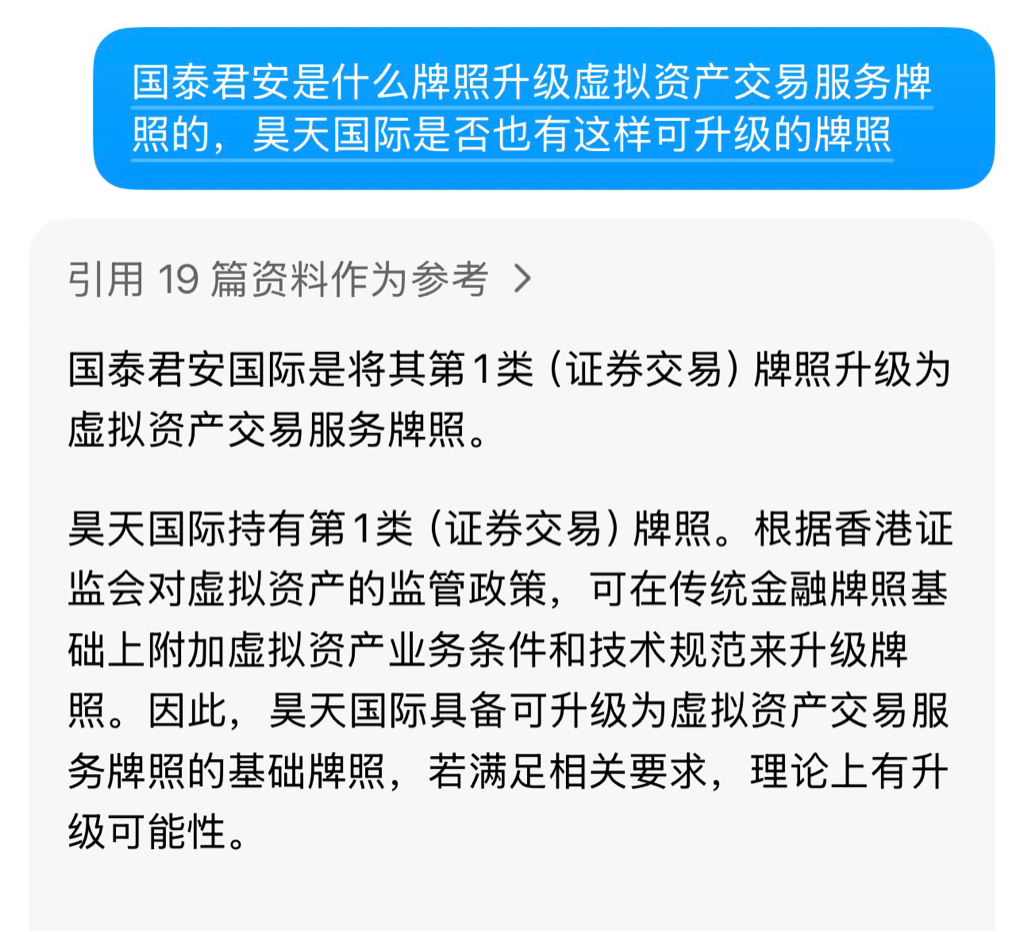 国泰君安是什么牌照升级虚拟资产交易服务牌照的，昊天国际是否也有这样可升级的牌照

引用 19 篇资料作为参考 >

国泰君安国际是将其第1类（证券交易）牌照升级为虚拟资产交易服务牌照。

昊天国际持有第1类（证券交易）牌照。根据香港证监会对虚拟资产的监管政策，可在传统金融牌照基础上附加虚拟资产业务条件和技术规范来升级牌照。因此，昊天国际具备可升级为虚拟资产交易服务牌照的基础牌照，若满足相关要求，理论上有升级可能性。